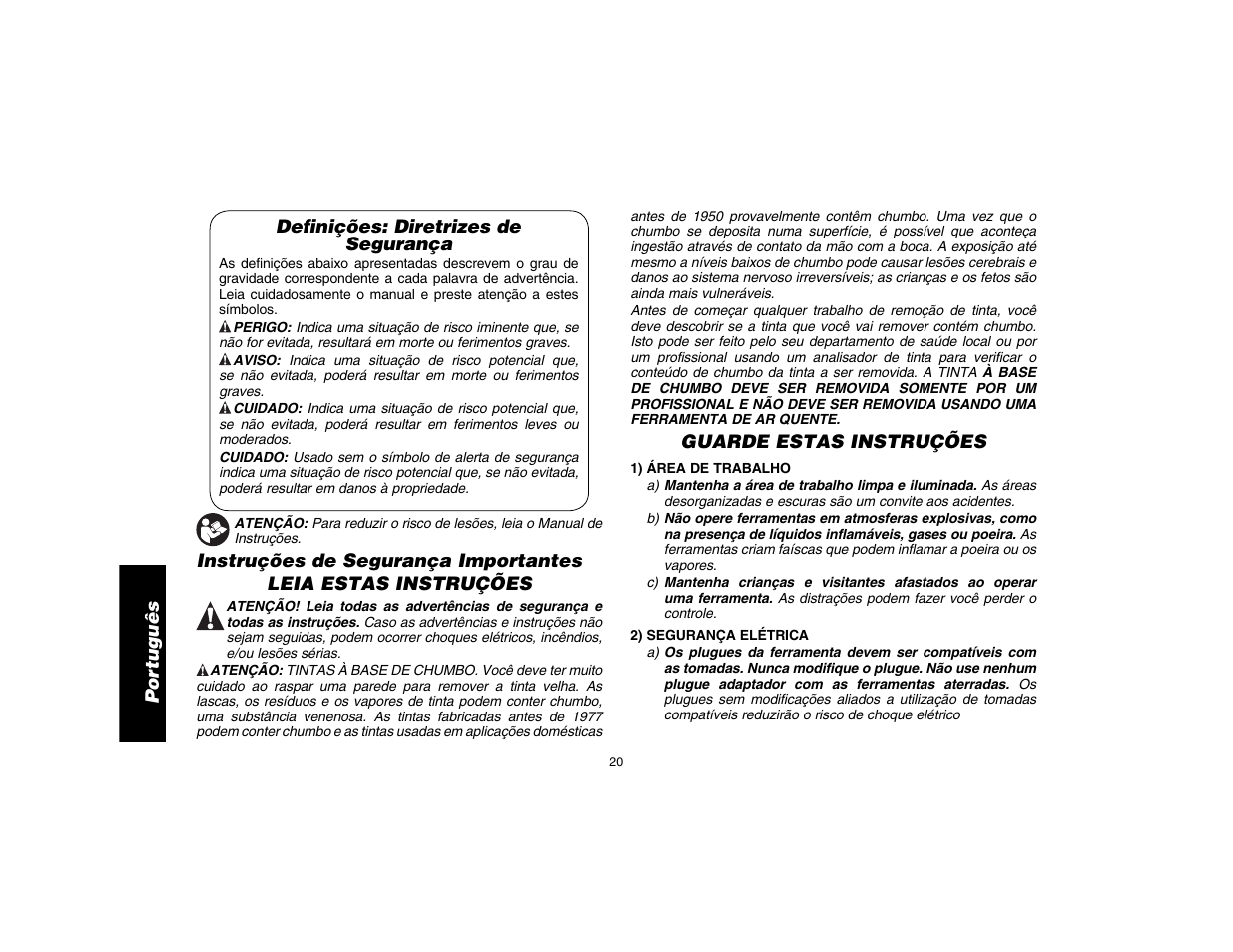 Português

Definições: Diretrizes de Segurança

As definições abaixo apresentadas descrevem o grau de gravidade correspondente a cada palavra de advertência. Leia cuidadosamente o manual e preste atenção a estes símbolos.

PERIGO: Indica uma situação de risco iminente que, se não for evitada, resultará em morte ou ferimentos graves.

AVISO: Indica uma situação de risco potencial que, se não evitada, poderá resultar em morte ou ferimentos graves.

CUIDADO: Indica uma situação de risco potencial que, se não evitada, poderá resultar em ferimentos leves ou moderados.

CUIDADO: Usado sem o símbolo de alerta de segurança indica uma situação de risco potencial que, se não evitada, poderá resultar em danos à propriedade.

ATENÇÃO: Para reduzir o risco de lesões, leia o Manual de Instruções.

Instruções de Segurança Importantes
LEIA ESTAS INSTRUÇÕES

ATENÇÃO! Leia todas as advertências de segurança e todas as instruções. Caso as advertências e instruções não sejam seguidas, podem ocorrer choques elétricos, incêndios, e/ou lesões sérias.

ATENÇÃO: TINTAS À BASE DE CHUMBO. Você deve ter muito cuidado ao raspar uma parede para remover a tinta velha. As lascas, os resíduos e os vapores de tinta podem conter chumbo, uma substância venenosa. As tintas fabricadas antes de 1977 podem conter chumbo e as tintas usadas em aplicações domésticas antes de 1950 provavelmente contêm chumbo. Uma vez que o chumbo se deposita numa superfície, é possível que aconteça ingestão através de contato da mão com a boca. A exposição até mesmo a níveis baixos de chumbo pode causar lesões cerebrais e danos ao sistema nervoso irreversíveis; as crianças e os fetos são ainda mais vulneráveis.

Antes de começar qualquer trabalho de remoção de tinta, você deve descobrir se a tinta que você vai remover contém chumbo. Isto pode ser feito pelo seu departamento de saúde local ou por um profissional usando um analisador de tinta para verificar o conteúdo de chumbo da tinta a ser removida. A TINTA À BASE DE CHUMBO DEVE SER REMOVIDA SOMENTE POR UM PROFISSIONAL E NÃO DEVE SER REMOVIDA USANDO UMA FERRAMENTA DE AR QUENTE.

GUARDE ESTAS INSTRUÇÕES

1) ÁREA DE TRABALHO

a) Mantenha a área de trabalho limpa e iluminada. As áreas desorganizadas e escuras são um convite aos acidentes.

b) Não opere ferramentas em atmosferas explosivas, como na presença de líquidos inflamáveis, gases ou poeira. As ferramentas criam faíscas que podem inflamar a poeira ou os vapores.

c) Mantenha crianças e visitantes afastados ao operar uma ferramenta. As distrações podem fazer você perder o controle.

2) SEGURANÇA ELÉTRICA

a) Os plugues da ferramenta devem ser compatíveis com as tomadas. Nunca modifique o plugue. Não use nenhum plugue adaptador com as ferramentas aterradas. Os plugues sem modificações aliados a utilização de tomadas compatíveis reduzirão o risco de choque elétrico

20